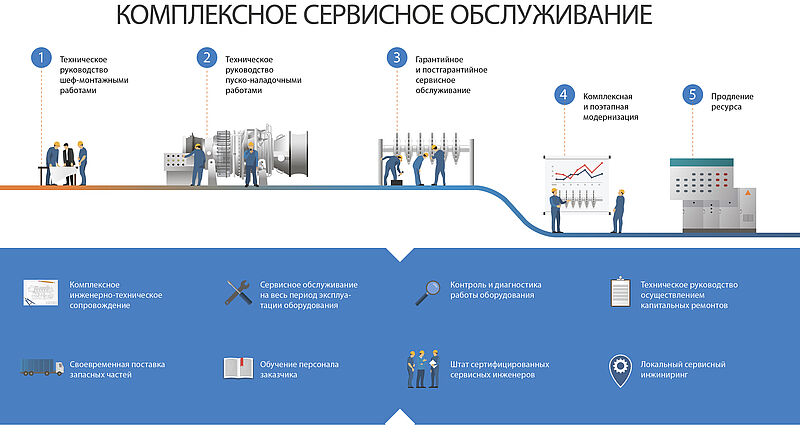 КОМПЛЕКСНОЕ СЕРВИСНОЕ ОБСЛУЖИВАНИЕ

1 Техническое руководство шеф-монтажными работами

2 Техническое руководство пуско-наладочными работами

3 Гарантийное и постгарантийное сервисное обслуживание

4 Комплексная и поэтапная модернизация

5 Продление ресурса

Комплексное инженерно-техническое сопровождение

Сервисное обслуживание на весь период эксплуатации оборудования

Контроль и диагностика работы оборудования

Техническое руководство осуществлением капитальных ремонтов

Своевременная поставка запасных частей

Обучение персонала заказчика

Штат сертифицированных сервисных инженеров

Локальный сервисный инжиниринг